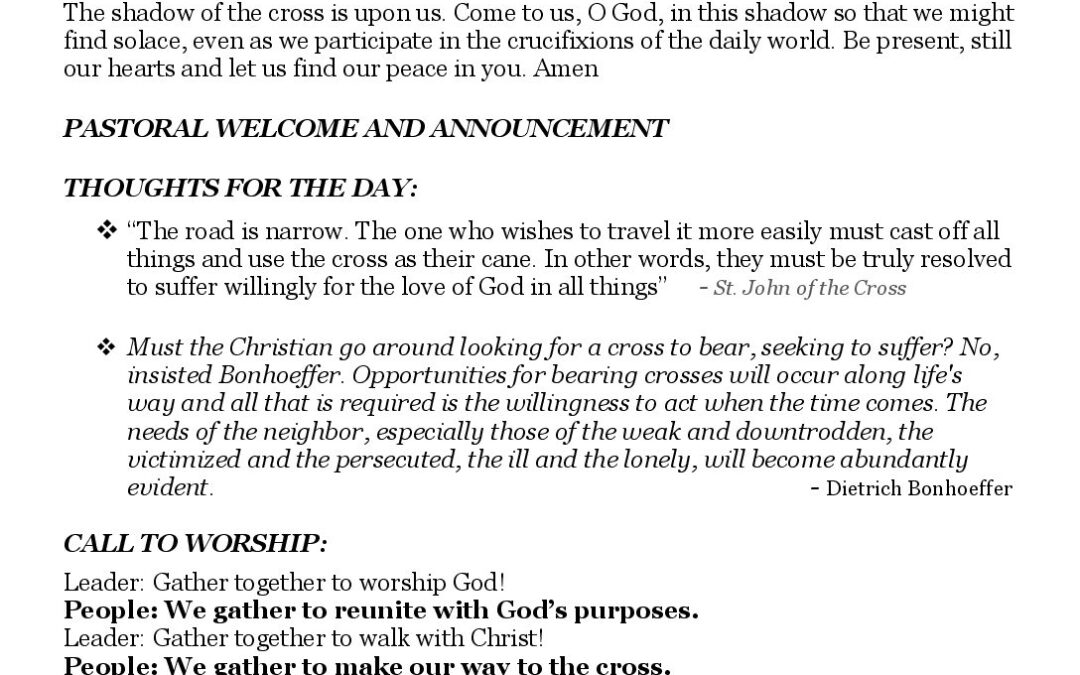 The shadow of the cross is upon us. Come to us, O God, in this shadow so that we might find solace, even as we participate in the crucifixions of the daily world. Be present, still our hearts and let us find our peace in you. Amen

PASTORAL WELCOME AND ANNOUNCEMENT

THOUGHTS FOR THE DAY:

❖ "The road is narrow. The one who wishes to travel it more easily must cast off all things and use the cross as their cane. In other words, they must be truly resolved to suffer willingly for the love of God in all things" - St. John of the Cross

❖ Must the Christian go around looking for a cross to bear, seeking to suffer? No, insisted Bonhoeffer. Opportunities for bearing crosses will occur along life's way and all that is required is the willingness to act when the time comes. The needs of the neighbor, especially those of the weak and downtrodden, the victimized and the persecuted, the ill and the lonely, will become abundantly evident.
- Dietrich Bonhoeffer

CALL TO WORSHIP:

Leader: Gather together to worship God!
People: We gather to reunite with God's purposes.
Leader: Gather together to walk with Christ!
People: We gather to make our way to the cross.